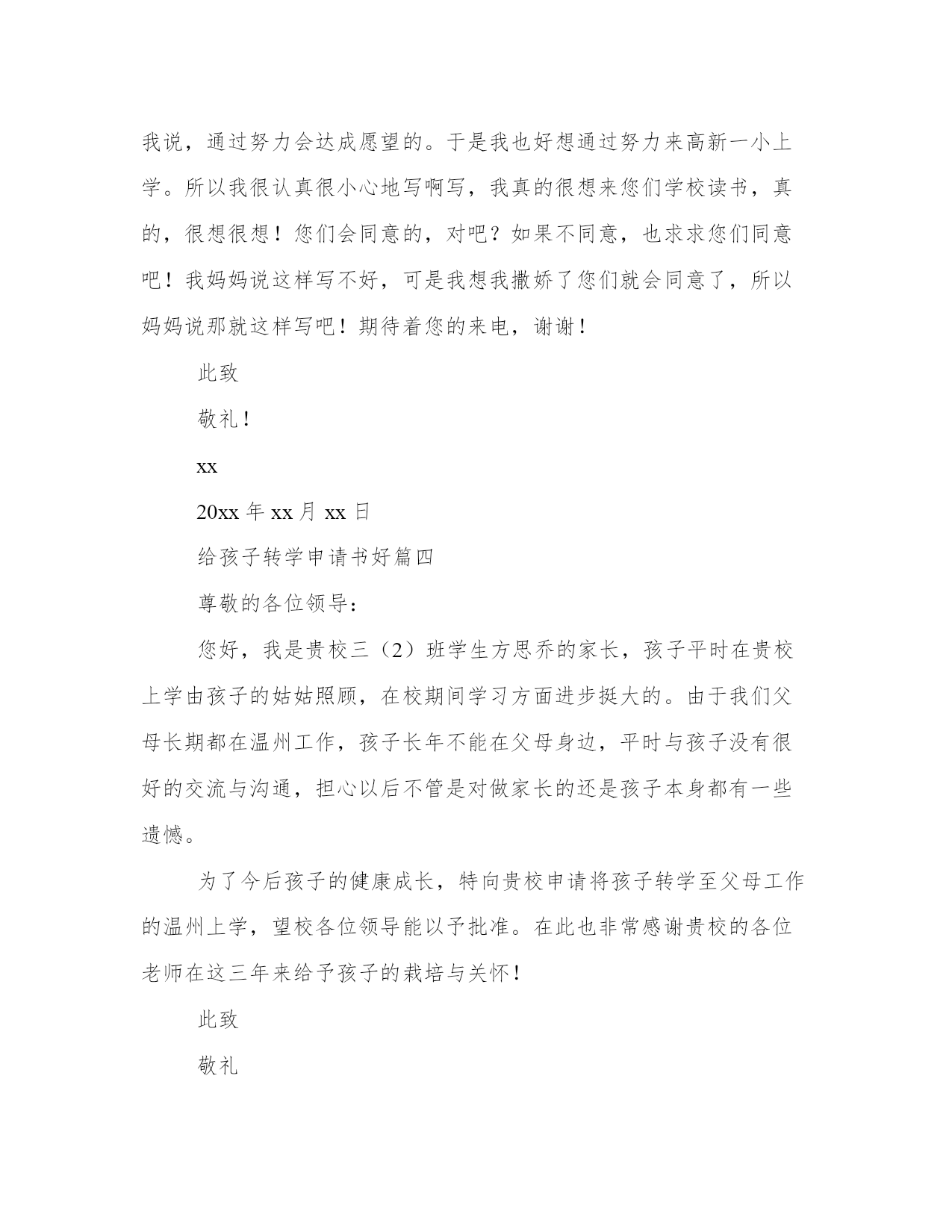 我说，通过努力会达成愿望的。于是我也好想通过努力来高新一小上学。所以我很认真很小心地写啊写，我真的很想来您们学校读书，真的，很想很想！您们会同意的，对吧？如果不同意，也求求您们同意吧！我妈妈说这样写不好，可是我想我撒娇了您们就会同意了，所以妈妈说那就这样写吧！期待着您的来电，谢谢！

此致

敬礼！

xx

20xx 年 xx 月 xx 日

给孩子转学申请书好篇四

尊敬的各位领导：

您好，我是贵校三（2）班学生方思乔的家长，孩子平时在贵校上学由孩子的姑姑照顾，在校期间学习方面进步挺大的。由于我们父母长期都在温州工作，孩子长年不能在父母身边，平时与孩子没有很好的交流与沟通，担心以后不管是对做家长的还是孩子本身都有一些遗憾。

为了今后孩子的健康成长，特向贵校申请将孩子转学至父母工作的温州上学，望校各位领导能以予批准。在此也非常感谢贵校的各位老师在这三年来给予孩子的栽培与关怀！

此致

敬礼